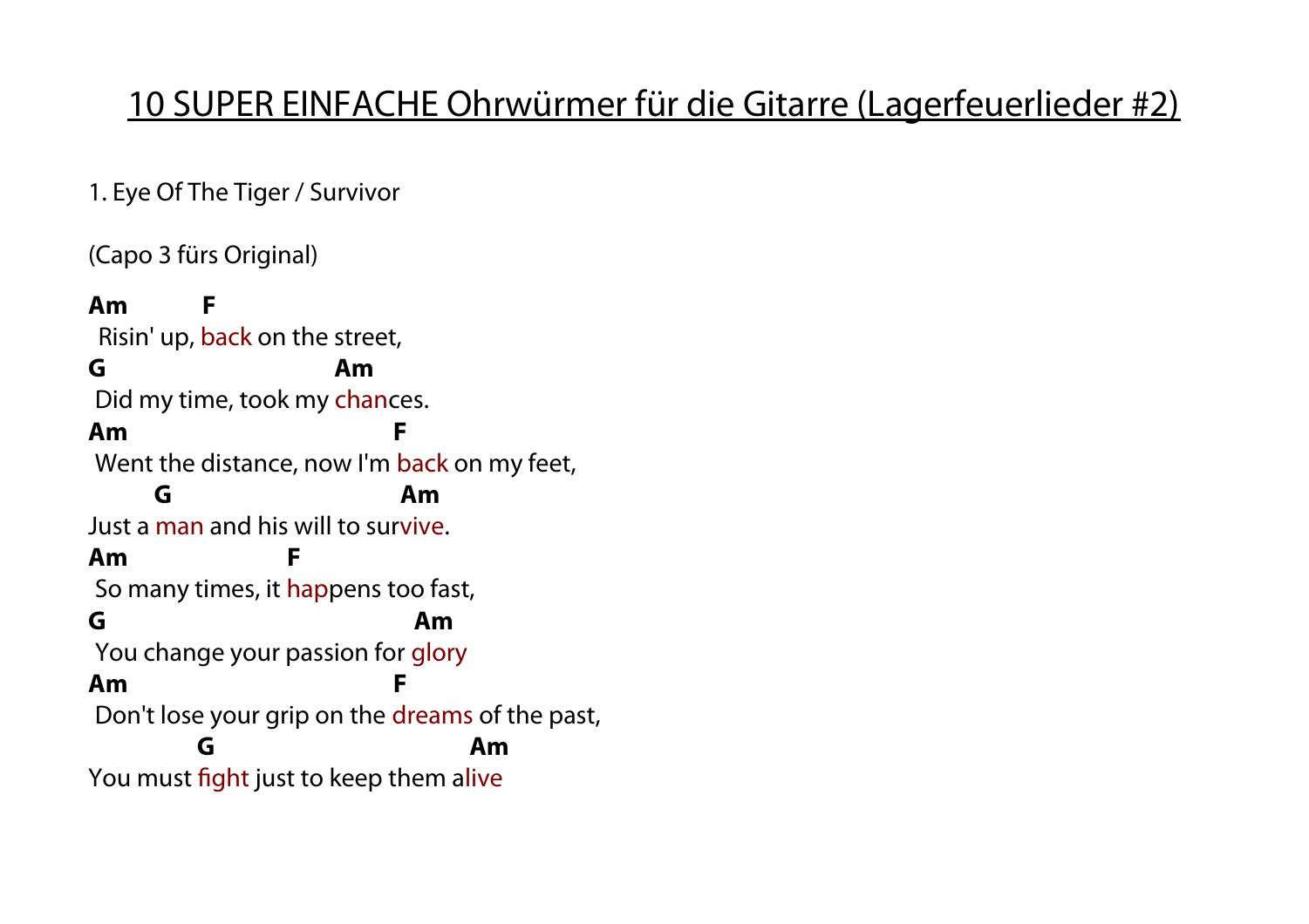 10 SUPER EINFACHE Ohrwürmer für die Gitarre (Lagerfeuerlieder #2)

1. Eye Of The Tiger / Survivor

(Capo 3 fürs Original)

Am F
Risin' up, back on the street,
G Am
Did my time, took my chances.
Am F
Went the distance, now I'm back on my feet,
G Am
Just a man and his will to survive.
Am F
So many times, it happens too fast,
G Am
You change your passion for glory
Am F
Don't lose your grip on the dreams of the past,
G Am
You must fight just to keep them alive